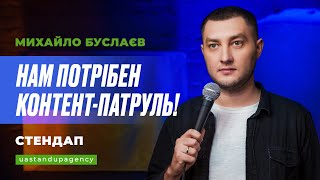 МИХАЙЛО БУСЛАЄВ

НАМ ПОТРІБЕН КОНТЕНТ-ПАТРУЛЬ!

СТЕНДАП

uastandupagency